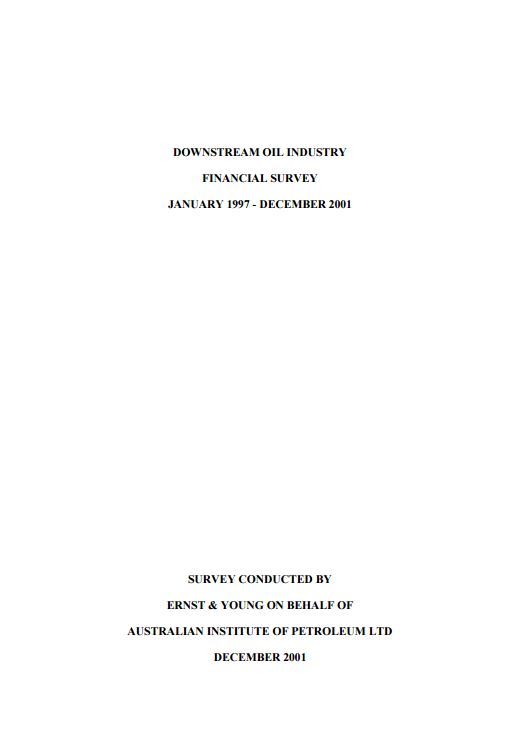 DOWNSTREAM OIL INDUSTRY

FINANCIAL SURVEY

JANUARY 1997 - DECEMBER 2001

SURVEY CONDUCTED BY

ERNST & YOUNG ON BEHALF OF

AUSTRALIAN INSTITUTE OF PETROLEUM LTD

DECEMBER 2001